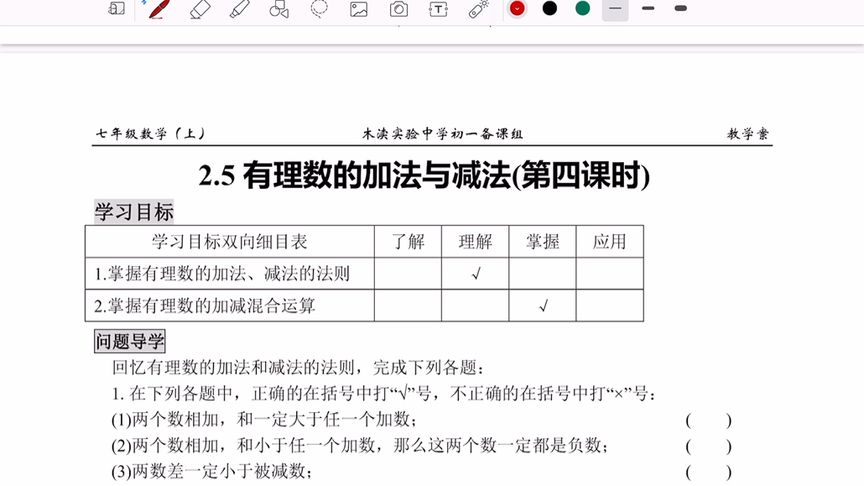 七年级数学（上）　　木渎实验中学初一备课组　　教学案

2.5 有理数的加法与减法(第四课时)

学习目标

| 学习目标双向细目表 | 了解 | 理解 | 掌握 | 应用 |
|---|---|---|---|---|
| 1.掌握有理数的加法、减法的法则 | | √ | | |
| 2.掌握有理数的加减混合运算 | | | √ | |

问题导学

回忆有理数的加法和减法的法则，完成下列各题：

1. 在下列各题中，正确的在括号中打“√”号，不正确的在括号中打“×”号：

(1)两个数相加，和一定大于任一个加数；　　(　　)

(2)两个数相加，和小于任一个加数，那么这两个数一定都是负数；　　(　　)

(3)两数差一定小于被减数；　　(　　)